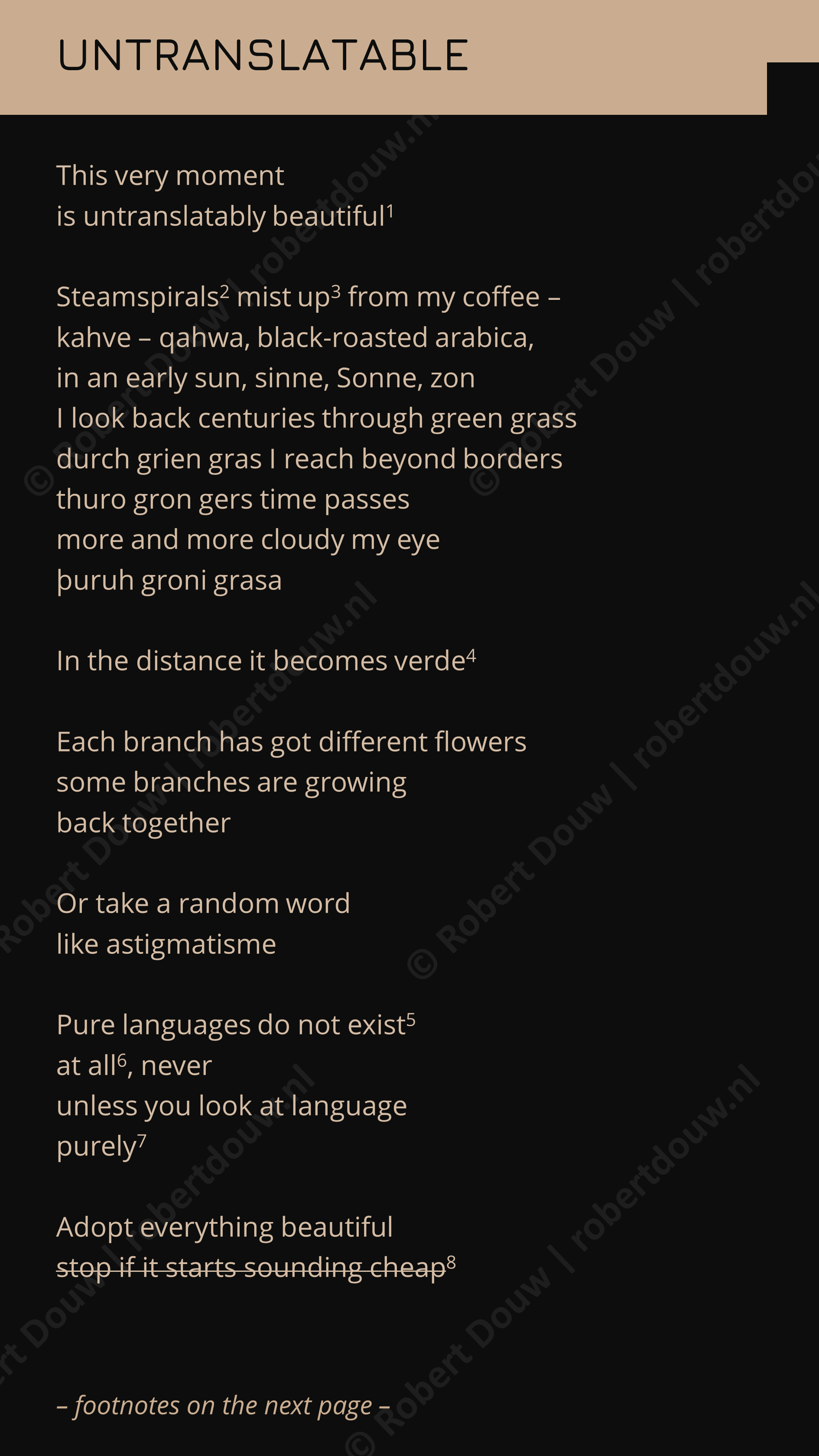 UNTRANSLATABLE

This very moment
is untranslatably beautiful$^1$

Steamspirals$^2$ mist up$^3$ from my coffee –
kahve – qahwa, black-roasted arabica,
in an early sun, sinne, Sonne, zon
I look back centuries through green grass
durch grien gras I reach beyond borders
thuro gron gers time passes
more and more cloudy my eye
þuruh groni grasa

In the distance it becomes verde$^4$

Each branch has got different flowers
some branches are growing
back together

Or take a random word
like astigmatisme

Pure languages do not exist$^5$
at all$^6$, never
unless you look at language
purely$^7$

Adopt everything beautiful
~~stop if it starts sounding cheap~~$^8$

– footnotes on the next page –

© Robert Douw | robertdouw.nl